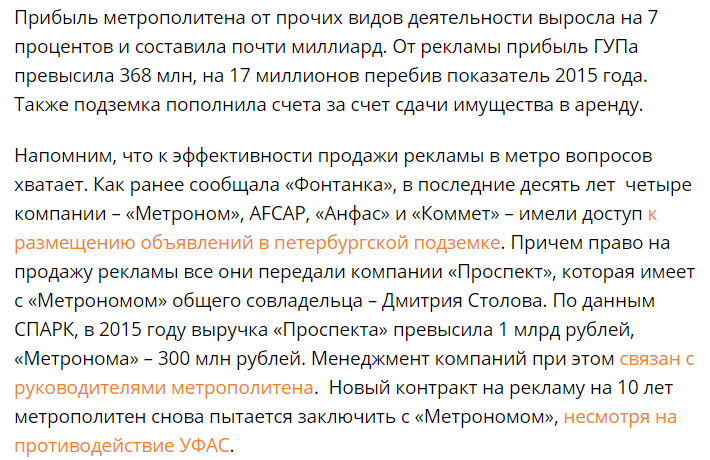 Прибыль метрополитена от прочих видов деятельности выросла на 7 процентов и составила почти миллиард. От рекламы прибыль ГУПа превысила 368 млн, на 17 миллионов перебив показатель 2015 года. Также подземка пополнила счета за счет сдачи имущества в аренду.

Напомним, что к эффективности продажи рекламы в метро вопросов хватает. Как ранее сообщала «Фонтанка», в последние десять лет четыре компании – «Метроном», AFCAP, «Анфас» и «Коммет» – имели доступ к размещению объявлений в петербургской подземке. Причем право на продажу рекламы все они передали компании «Проспект», которая имеет с «Метрономом» общего совладельца – Дмитрия Столова. По данным СПАРК, в 2015 году выручка «Проспекта» превысила 1 млрд рублей, «Метронома» – 300 млн рублей. Менеджмент компаний при этом связан с руководителями метрополитена. Новый контракт на рекламу на 10 лет метрополитен снова пытается заключить с «Метрономом», несмотря на противодействие УФАС.